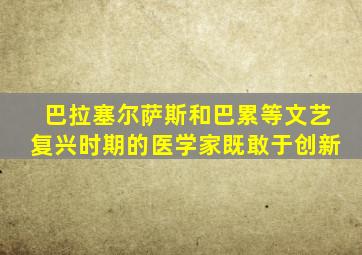 巴拉塞尔萨斯和巴累等文艺复兴时期的医学家既敢于创新